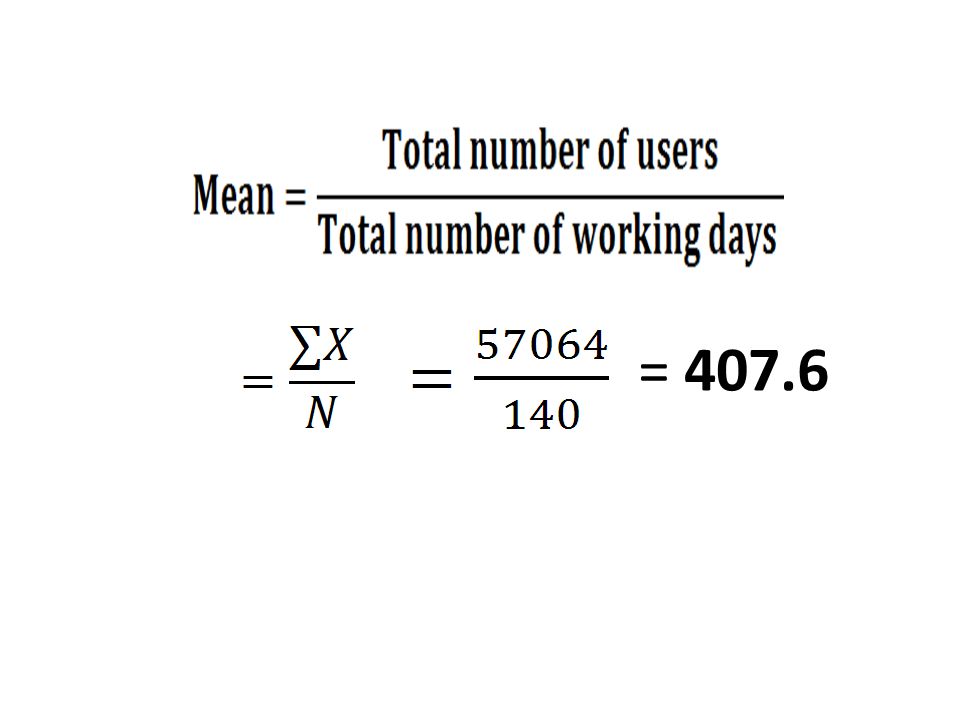 $\text{Mean} = \frac{\text{Total number of users}}{\text{Total number of working days}}$

$= \frac{\sum X}{N} = \frac{57064}{140} = 407.6$